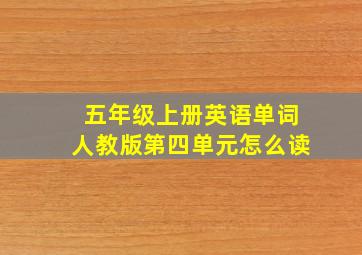 五年级上册英语单词
人教版第四单元怎么读